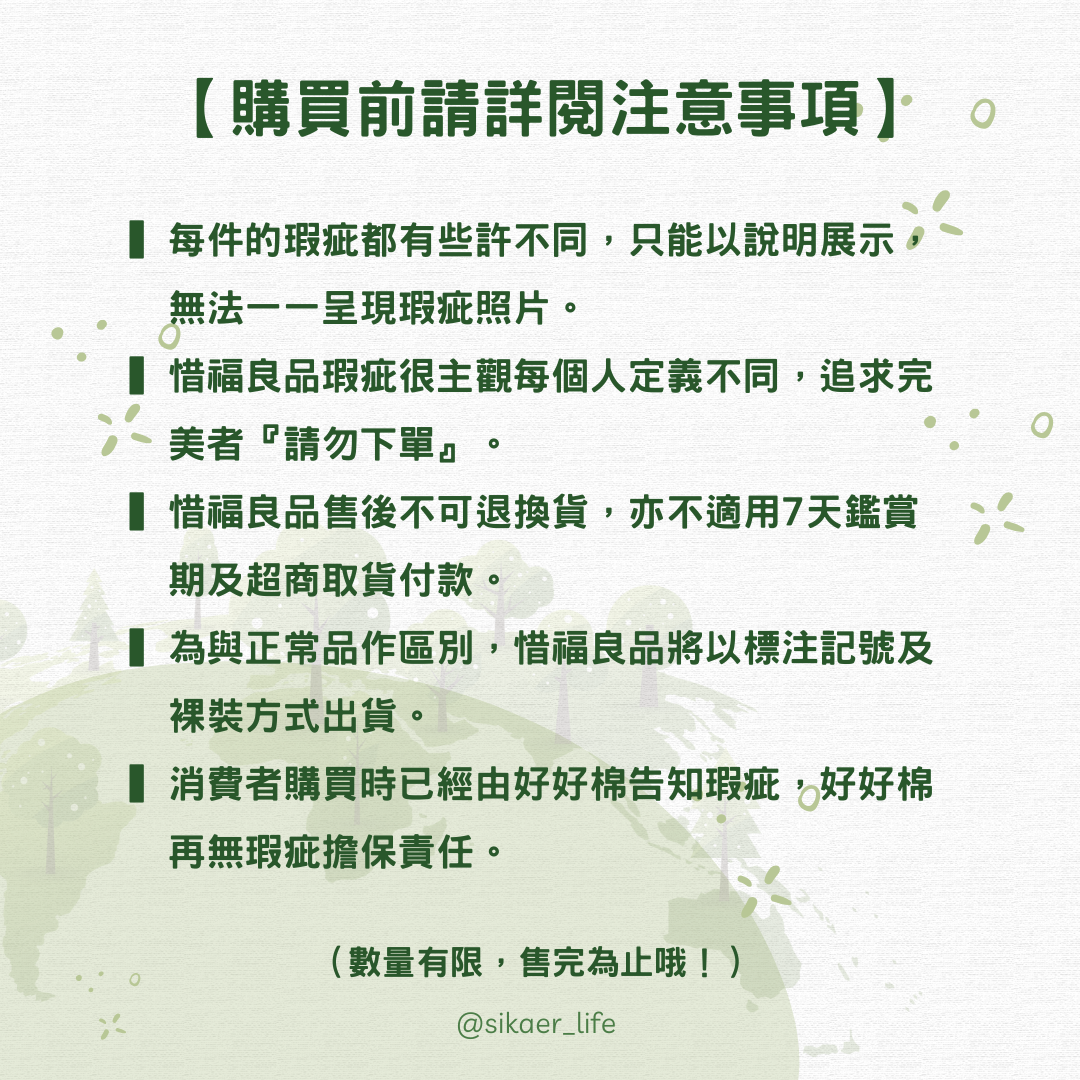 【購買前請詳閱注意事項】

▌每件的瑕疵都有些許不同，只能以說明展示，無法一一呈現瑕疵照片。

▌惜福良品瑕疵很主觀每個人定義不同，追求完美者『請勿下單』。

▌惜福良品售後不可退換貨，亦不適用7天鑑賞期及超商取貨付款。

▌為與正常品作區別，惜福良品將以標注記號及裸裝方式出貨。

▌消費者購買時已經由好好棉告知瑕疵，好好棉再無瑕疵擔保責任。

（數量有限，售完為止哦！）

@sikaer_life